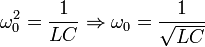 $\omega_0^2 = \frac{1}{LC} \Rightarrow \omega_0 = \frac{1}{\sqrt{LC}}$